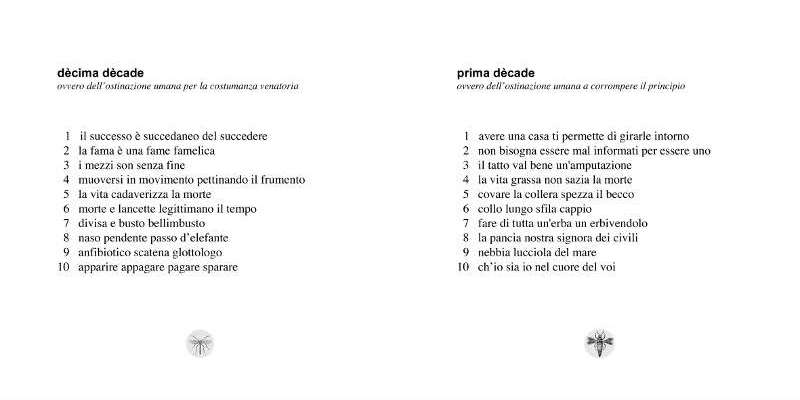 dècima dècade
ovvero dell'ostinazione umana per la costumanza venatoria

1 il successo è succedaneo del succedere
2 la fama è una fame famelica
3 i mezzi son senza fine
4 muoversi in movimento pettinando il frumento
5 la vita cadaverizza la morte
6 morte e lancette legittimano il tempo
7 divisa e busto bellimbusto
8 naso pendente passo d'elefante
9 anfibiotico scatena glottologo
10 apparire appagare pagare sparare

prima dècade
ovvero dell'ostinazione umana a corrompere il principio

1 avere una casa ti permette di girarle intorno
2 non bisogna essere mal informati per essere uno
3 il tatto val bene un'amputazione
4 la vita grassa non sazia la morte
5 covare la collera spezza il becco
6 collo lungo sfila cappio
7 fare di tutta un'erba un erbivendolo
8 la pancia nostra signora dei civili
9 nebbia lucciola del mare
10 ch'io sia io nel cuore del voi